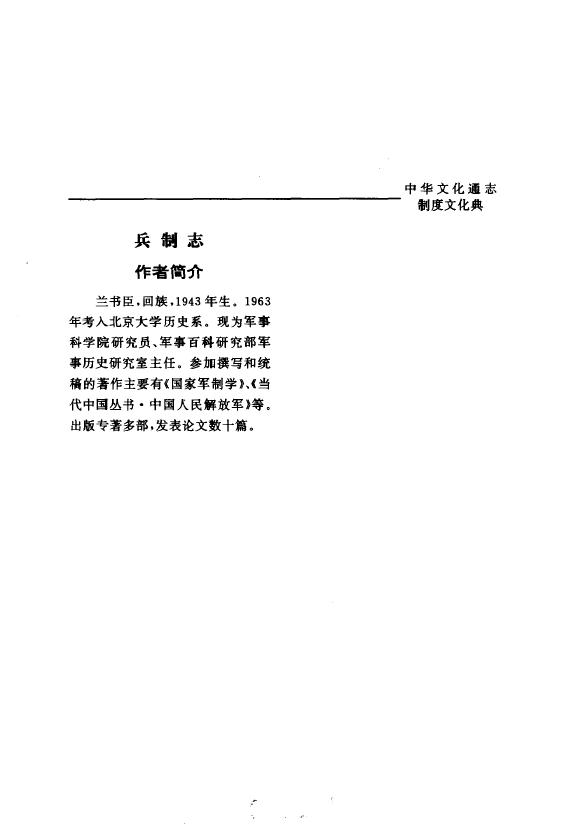 中华文化通志
制度文化典

兵制志

作者简介

兰书臣，回族，1943年生。1963年考入北京大学历史系。现为军事科学院研究员、军事百科研究部军事历史研究室主任。参加撰写和统稿的著作主要有《国家军制学》、《当代中国丛书·中国人民解放军》等。出版专著多部，发表论文数十篇。